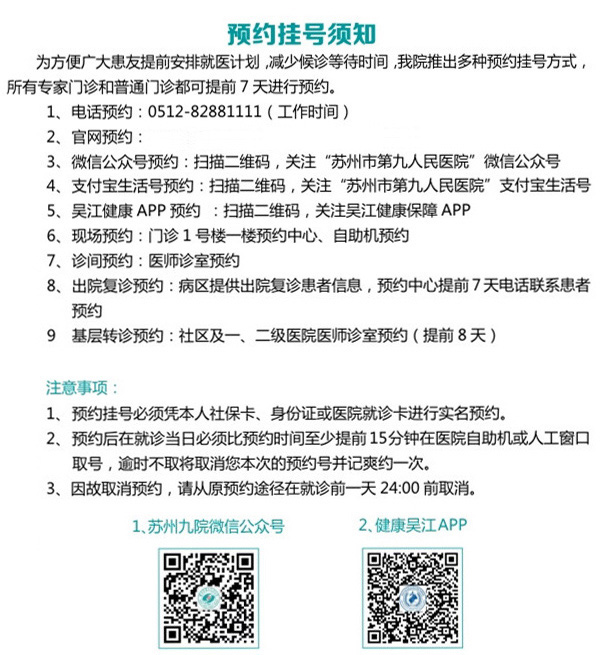 预约挂号须知

为方便广大患友提前安排就医计划，减少候诊等待时间，我院推出多种预约挂号方式，所有专家门诊和普通门诊都可提前 7 天进行预约。

1、电话预约：0512-82881111（工作时间）

2、官网预约：

3、微信公众号预约：扫描二维码，关注“苏州市第九人民医院”微信公众号

4、支付宝生活号预约：扫描二维码，关注“苏州市第九人民医院”支付宝生活号

5、吴江健康 APP 预约 ：扫描二维码，关注吴江健康保障 APP

6、现场预约：门诊 1 号楼一楼预约中心、自助机预约

7、诊间预约：医师诊室预约

8、出院复诊预约：病区提供出院复诊患者信息，预约中心提前 7 天电话联系患者预约

9 基层转诊预约：社区及一、二级医院医师诊室预约（提前 8 天）

注意事项：

1、预约挂号必须凭本人社保卡、身份证或医院就诊卡进行实名预约。

2、预约后在就诊当日必须比预约时间至少提前 15分钟在医院自助机或人工窗口取号，逾时不取将取消您本次的预约号并记爽约一次。

3、因故取消预约，请从原预约途径在就诊前一天 24:00 前取消。

1、苏州九院微信公众号

2、健康吴江APP